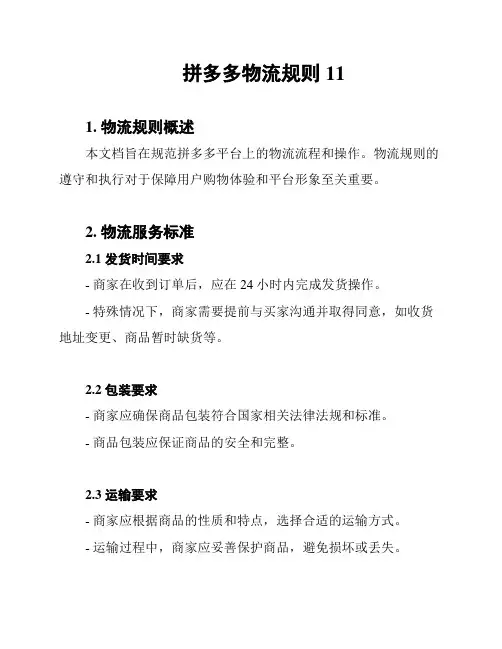 拼多多物流规则 11

1. 物流规则概述

本文档旨在规范拼多多平台上的物流流程和操作。物流规则的遵守和执行对于保障用户购物体验和平台形象至关重要。

2. 物流服务标准

2.1 发货时间要求

- 商家在收到订单后，应在 24 小时内完成发货操作。

- 特殊情况下，商家需要提前与买家沟通并取得同意，如收货地址变更、商品暂时缺货等。

2.2 包装要求

- 商家应确保商品包装符合国家相关法律法规和标准。

- 商品包装应保证商品的安全和完整。

2.3 运输要求

- 商家应根据商品的性质和特点，选择合适的运输方式。

- 运输过程中，商家应妥善保护商品，避免损坏或丢失。